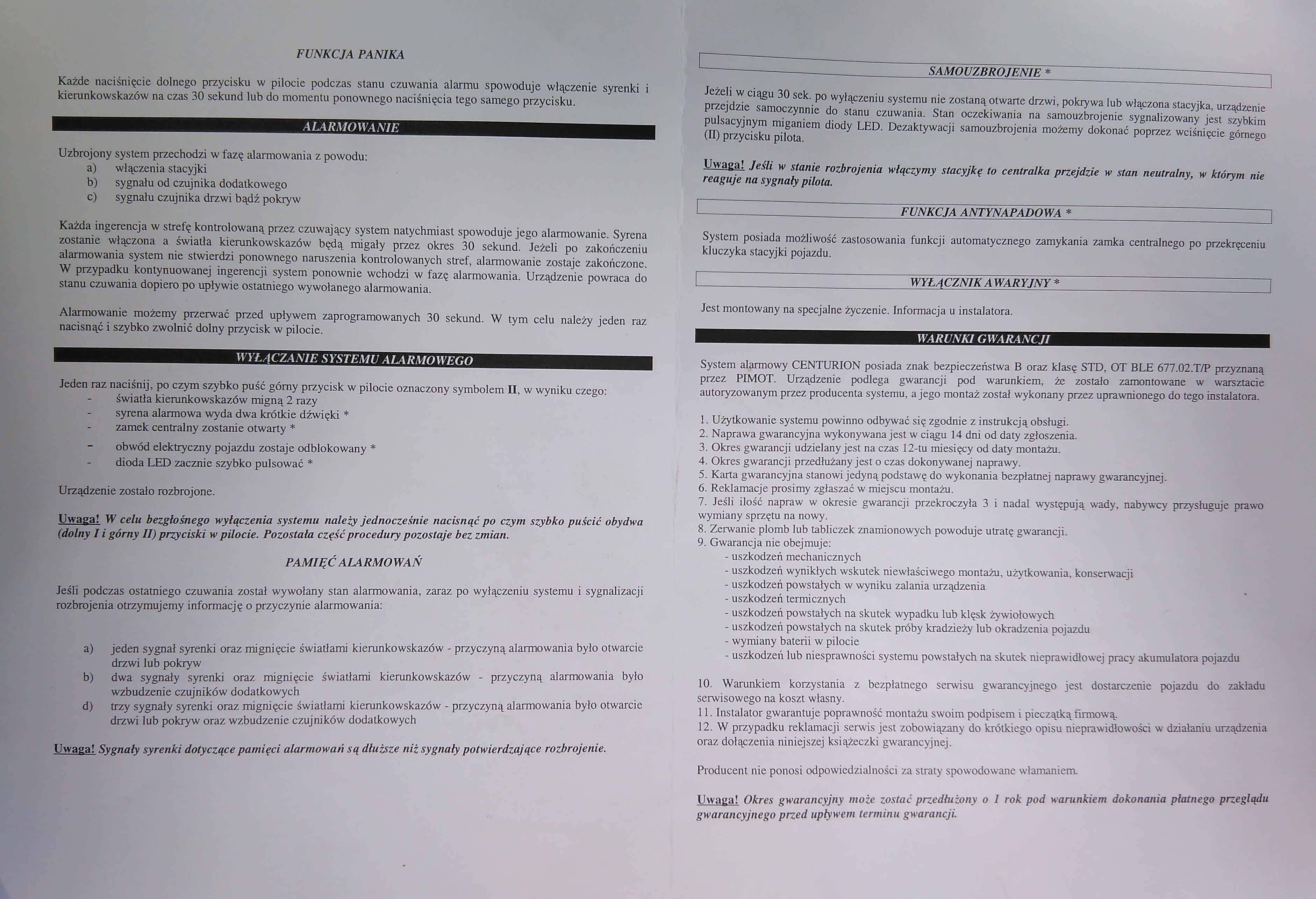 FUNKCJA PANIKA

Każde naciśnięcie dolnego przycisku w pilocie podczas stanu czuwania alarmu spowoduje włączenie syrenki i kierunkowskazów na czas 30 sekund lub do momentu ponownego naciśnięcia tego samego przycisku.

ALARMOWANIE

Uzbrojony system przechodzi w fazę alarmowania z powodu:
a) włączenia stacyjki
b) sygnału od czujnika dodatkowego
c) sygnału czujnika drzwi bądź pokryw

Każda ingerencja w strefę kontrolowaną przez czuwający system natychmiast spowoduje jego alarmowanie. Syrena zostanie włączona a światła kierunkowskazów będą migały przez okres 30 sekund. Jeżeli po zakończeniu alarmowania system nie stwierdzi ponownego naruszenia kontrolowanych stref, alarmowanie zostaje zakończone. W przypadku kontynuowanej ingerencji system ponownie wchodzi w fazę alarmowania. Urządzenie powraca do stanu czuwania dopiero po upływie ostatniego wywołanego alarmowania.

Alarmowanie możemy przerwać przed upływem zaprogramowanych 30 sekund. W tym celu należy jeden raz nacisnąć i szybko zwolnić dolny przycisk w pilocie.

WYŁĄCZANIE SYSTEMU ALARMOWEGO

Jeden raz naciśnij, po czym szybko puść górny przycisk w pilocie oznaczony symbolem II, w wyniku czego:
- światła kierunkowskazów migną 2 razy
- syrena alarmowa wyda dwa krótkie dźwięki *
- zamek centralny zostanie otwarty *
- obwód elektryczny pojazdu zostaje odblokowany *
- dioda LED zacznie szybko pulsować *

Urządzenie zostało rozbrojone.

Uwaga! W celu bezgłośnego wyłączenia systemu należy jednocześnie nacisnąć po czym szybko puścić obydwa (dolny I i górny II) przyciski w pilocie. Pozostała część procedury pozostaje bez zmian.

PAMIĘĆ ALARMOWAŃ

Jeśli podczas ostatniego czuwania został wywołany stan alarmowania, zaraz po wyłączeniu systemu i sygnalizacji rozbrojenia otrzymujemy informację o przyczynie alarmowania:

a) jeden sygnał syrenki oraz mignięcie światłami kierunkowskazów - przyczyną alarmowania było otwarcie drzwi lub pokryw
b) dwa sygnały syrenki oraz mignięcie światłami kierunkowskazów - przyczyną alarmowania było wzbudzenie czujników dodatkowych
d) trzy sygnały syrenki oraz mignięcie światłami kierunkowskazów - przyczyną alarmowania było otwarcie drzwi lub pokryw oraz wzbudzenie czujników dodatkowych

Uwaga! Sygnały syrenki dotyczące pamięci alarmowań są dłuższe niż sygnały potwierdzające rozbrojenie.

SAMOUZBROJENIE *

Jeżeli w ciągu 30 sek. po wyłączeniu systemu nie zostaną otwarte drzwi, pokrywa lub włączona stacyjka, urządzenie przejdzie samoczynnie do stanu czuwania. Stan oczekiwania na samouzbrojenie sygnalizowany jest szybkim pulsacyjnym miganiem diody LED. Dezaktywacji samouzbrojenia możemy dokonać poprzez wciśnięcie górnego (II) przycisku pilota.

Uwaga! Jeśli w stanie rozbrojenia włączymy stacyjkę to centralka przejdzie w stan neutralny, w którym nie reaguje na sygnały pilota.

FUNKCJA ANTYNAPADOWA *

System posiada możliwość zastosowania funkcji automatycznego zamykania zamka centralnego po przekręceniu kluczyka stacyjki pojazdu.

WYŁĄCZNIK AWARYJNY *

Jest montowany na specjalne życzenie. Informacja u instalatora.

WARUNKI GWARANCJI

System alarmowy CENTURION posiada znak bezpieczeństwa B oraz klasę STD, OT BLE 677.02.T/P przyznaną przez PIMOT. Urządzenie podlega gwarancji pod warunkiem, że zostało zamontowane w warsztacie autoryzowanym przez producenta systemu, a jego montaż został wykonany przez uprawnionego do tego instalatora.

1. Użytkowanie systemu powinno odbywać się zgodnie z instrukcją obsługi.
2. Naprawa gwarancyjna wykonywana jest w ciągu 14 dni od daty zgłoszenia.
3. Okres gwarancji udzielany jest na czas 12-tu miesięcy od daty montażu.
4. Okres gwarancji przedłużany jest o czas dokonywanej naprawy.
5. Karta gwarancyjna stanowi jedyną podstawę do wykonania bezpłatnej naprawy gwarancyjnej.
6. Reklamacje prosimy zgłaszać w miejscu montażu.
7. Jeśli ilość napraw w okresie gwarancji przekroczyła 3 i nadal występują wady, nabywcy przysługuje prawo wymiany sprzętu na nowy.
8. Zerwanie plomb lub tabliczek znamionowych powoduje utratę gwarancji.
9. Gwarancja nie obejmuje:
- uszkodzeń mechanicznych
- uszkodzeń wynikłych wskutek niewłaściwego montażu, użytkowania, konserwacji
- uszkodzeń powstałych w wyniku zalania urządzenia
- uszkodzeń termicznych
- uszkodzeń powstałych na skutek wypadku lub klęsk żywiołowych
- uszkodzeń powstałych na skutek próby kradzieży lub okradzenia pojazdu
- wymiany baterii w pilocie
- uszkodzeń lub niesprawności systemu powstałych na skutek nieprawidłowej pracy akumulatora pojazdu

10. Warunkiem korzystania z bezpłatnego serwisu gwarancyjnego jest dostarczenie pojazdu do zakładu serwisowego na koszt własny.
11. Instalator gwarantuje poprawność montażu swoim podpisem i pieczątką firmową.
12. W przypadku reklamacji serwis jest zobowiązany do krótkiego opisu nieprawidłowości w działaniu urządzenia oraz dołączenia niniejszej książeczki gwarancyjnej.

Producent nie ponosi odpowiedzialności za straty spowodowane włamaniem.

Uwaga! Okres gwarancyjny może zostać przedłużony o 1 rok pod warunkiem dokonania płatnego przeglądu gwarancyjnego przed upływem terminu gwarancji.